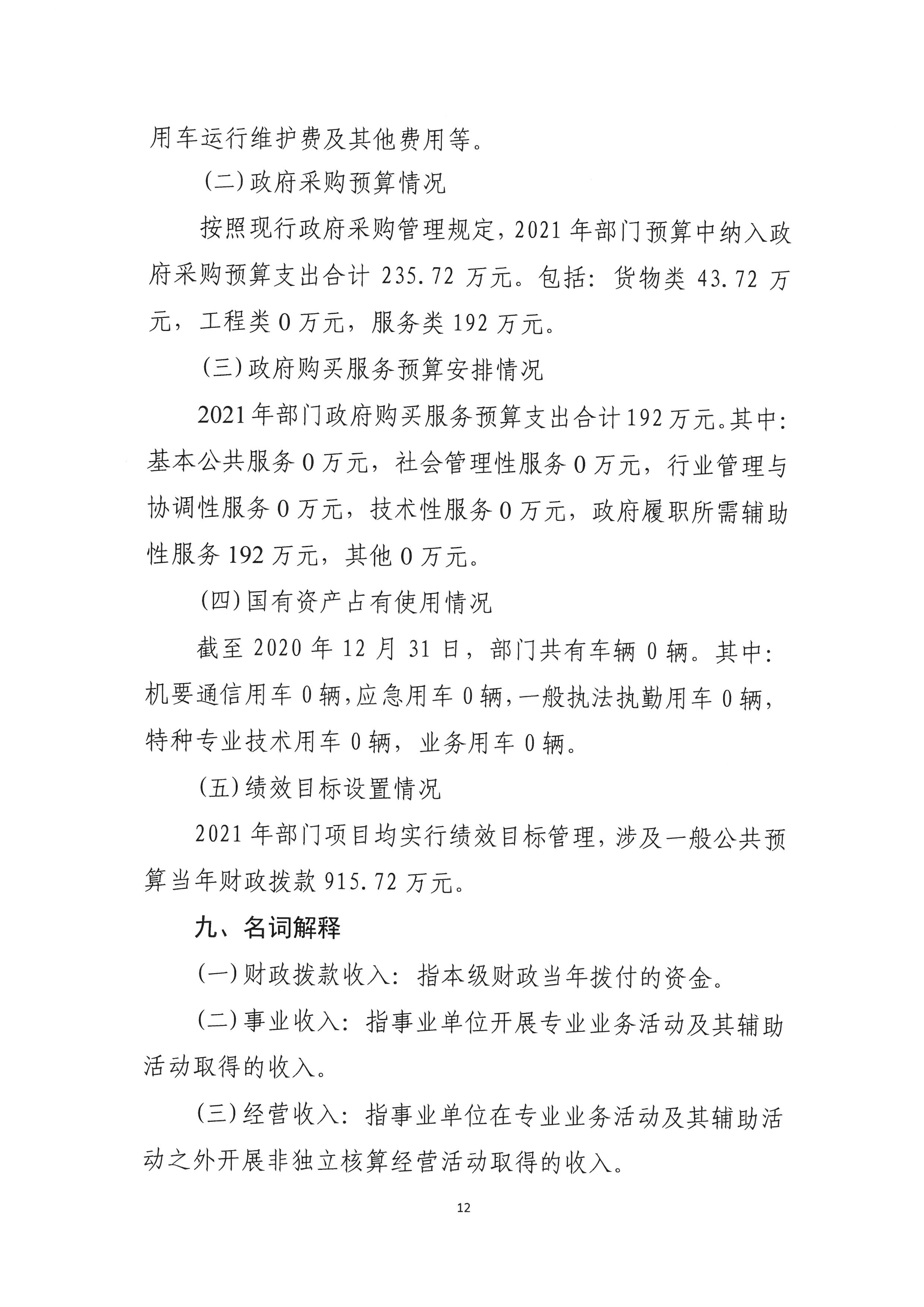 用车运行维护费及其他费用等。

（二）政府采购预算情况

按照现行政府采购管理规定，2021 年部门预算中纳入政府采购预算支出合计 235.72 万元。包括：货物类 43.72 万元，工程类 0 万元，服务类 192 万元。

（三）政府购买服务预算安排情况

2021 年部门政府购买服务预算支出合计 192 万元。其中：基本公共服务 0 万元，社会管理性服务 0 万元，行业管理与协调性服务 0 万元，技术性服务 0 万元，政府履职所需辅助性服务 192 万元，其他 0 万元。

（四）国有资产占有使用情况

截至 2020 年 12 月 31 日，部门共有车辆 0 辆。其中：机要通信用车 0 辆，应急用车 0 辆，一般执法执勤用车 0 辆，特种专业技术用车 0 辆，业务用车 0 辆。

（五）绩效目标设置情况

2021 年部门项目均实行绩效目标管理，涉及一般公共预算当年财政拨款 915.72 万元。

九、名词解释

（一）财政拨款收入：指本级财政当年拨付的资金。

（二）事业收入：指事业单位开展专业业务活动及其辅助活动取得的收入。

（三）经营收入：指事业单位在专业业务活动及其辅助活动之外开展非独立核算经营活动取得的收入。

12